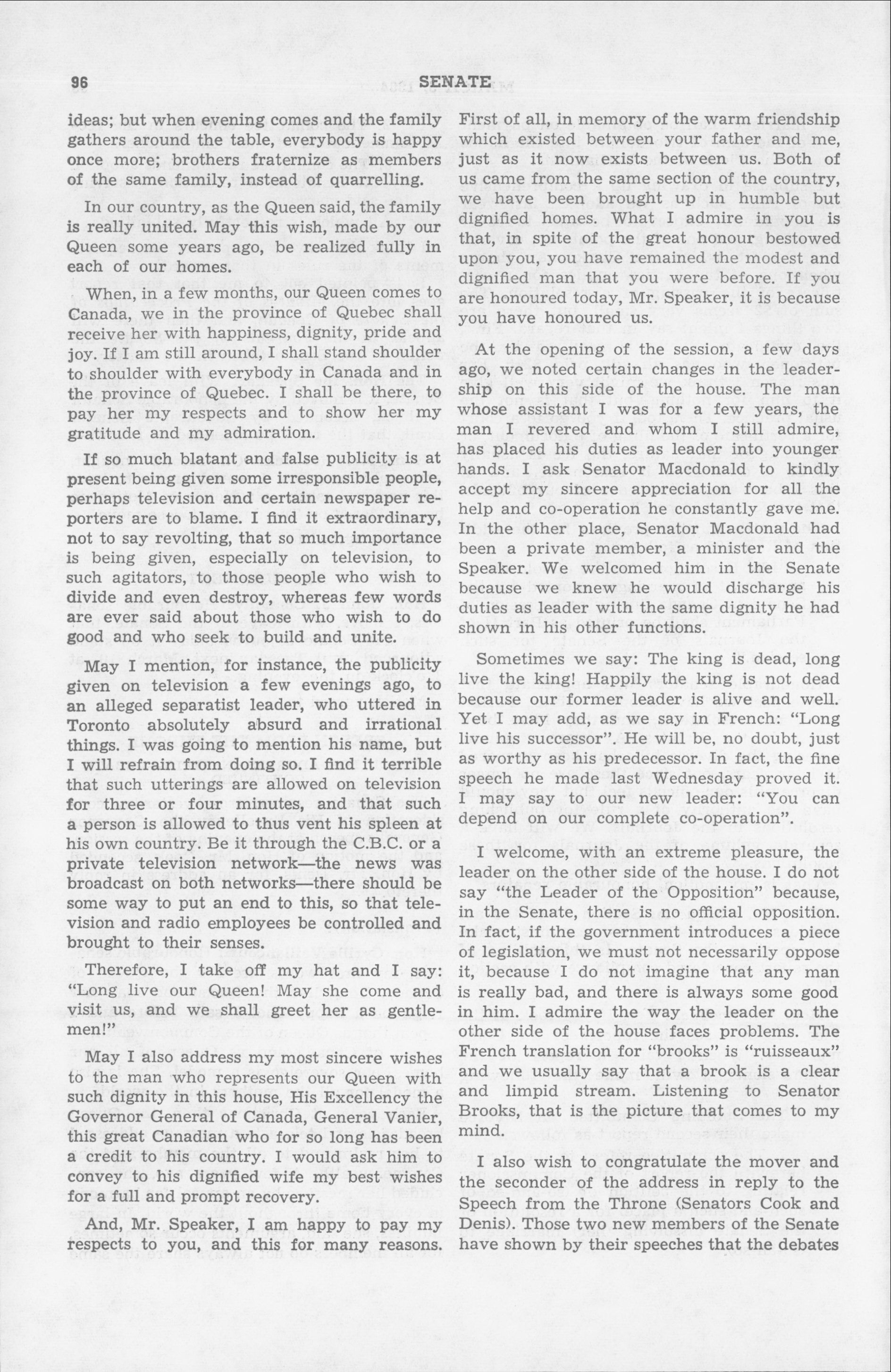 96 SENATE

ideas; but when evening comes and the family gathers around the table, everybody is happy once more; brothers fraternize as members of the same family, instead of quarrelling.

In our country, as the Queen said, the family is really united. May this wish, made by our Queen some years ago, be realized fully in each of our homes.

When, in a few months, our Queen comes to Canada, we in the province of Quebec shall receive her with happiness, dignity, pride and joy. If I am still around, I shall stand shoulder to shoulder with everybody in Canada and in the province of Quebec. I shall be there, to pay her my respects and to show her my gratitude and my admiration.

If so much blatant and false publicity is at present being given some irresponsible people, perhaps television and certain newspaper reporters are to blame. I find it extraordinary, not to say revolting, that so much importance is being given, especially on television, to such agitators, to those people who wish to divide and even destroy, whereas few words are ever said about those who wish to do good and who seek to build and unite.

May I mention, for instance, the publicity given on television a few evenings ago, to an alleged separatist leader, who uttered in Toronto absolutely absurd and irrational things. I was going to mention his name, but I will refrain from doing so. I find it terrible that such utterings are allowed on television for three or four minutes, and that such a person is allowed to thus vent his spleen at his own country. Be it through the C.B.C. or a private television network—the news was broadcast on both networks—there should be some way to put an end to this, so that television and radio employees be controlled and brought to their senses.

Therefore, I take off my hat and I say: "Long live our Queen! May she come and visit us, and we shall greet her as gentlemen!"

May I also address my most sincere wishes to the man who represents our Queen with such dignity in this house, His Excellency the Governor General of Canada, General Vanier, this great Canadian who for so long has been a credit to his country. I would ask him to convey to his dignified wife my best wishes for a full and prompt recovery.

And, Mr. Speaker, I am happy to pay my respects to you, and this for many reasons. First of all, in memory of the warm friendship which existed between your father and me, just as it now exists between us. Both of us came from the same section of the country, we have been brought up in humble but dignified homes. What I admire in you is that, in spite of the great honour bestowed upon you, you have remained the modest and dignified man that you were before. If you are honoured today, Mr. Speaker, it is because you have honoured us.

At the opening of the session, a few days ago, we noted certain changes in the leadership on this side of the house. The man whose assistant I was for a few years, the man I revered and whom I still admire, has placed his duties as leader into younger hands. I ask Senator Macdonald to kindly accept my sincere appreciation for all the help and co-operation he constantly gave me. In the other place, Senator Macdonald had been a private member, a minister and the Speaker. We welcomed him in the Senate because we knew he would discharge his duties as leader with the same dignity he had shown in his other functions.

Sometimes we say: The king is dead, long live the king! Happily the king is not dead because our former leader is alive and well. Yet I may add, as we say in French: "Long live his successor". He will be, no doubt, just as worthy as his predecessor. In fact, the fine speech he made last Wednesday proved it. I may say to our new leader: "You can depend on our complete co-operation".

I welcome, with an extreme pleasure, the leader on the other side of the house. I do not say "the Leader of the Opposition" because, in the Senate, there is no official opposition. In fact, if the government introduces a piece of legislation, we must not necessarily oppose it, because I do not imagine that any man is really bad, and there is always some good in him. I admire the way the leader on the other side of the house faces problems. The French translation for "brooks" is "ruisseaux" and we usually say that a brook is a clear and limpid stream. Listening to Senator Brooks, that is the picture that comes to my mind.

I also wish to congratulate the mover and the seconder of the address in reply to the Speech from the Throne (Senators Cook and Denis). Those two new members of the Senate have shown by their speeches that the debates